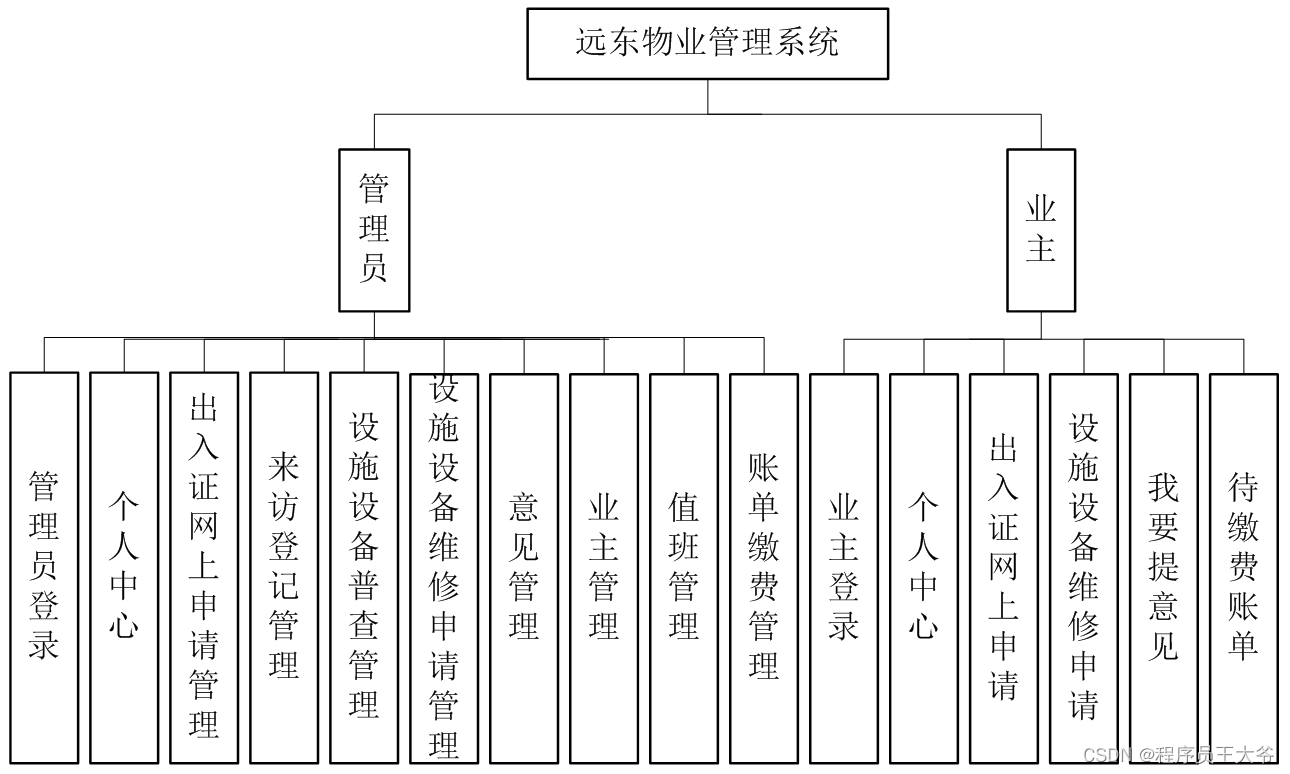 远东物业管理系统

管理员

业主

管理员登录

个人中心

出入证网上申请管理

来访登记管理

设施设备普查管理

设施设备维修申请管理

意见管理

业主管理

值班管理

账单缴费管理

业主登录

个人中心

出入证网上申请

设施设备维修申请

我要提意见

待缴费账单

CSDN @程序员王大爷